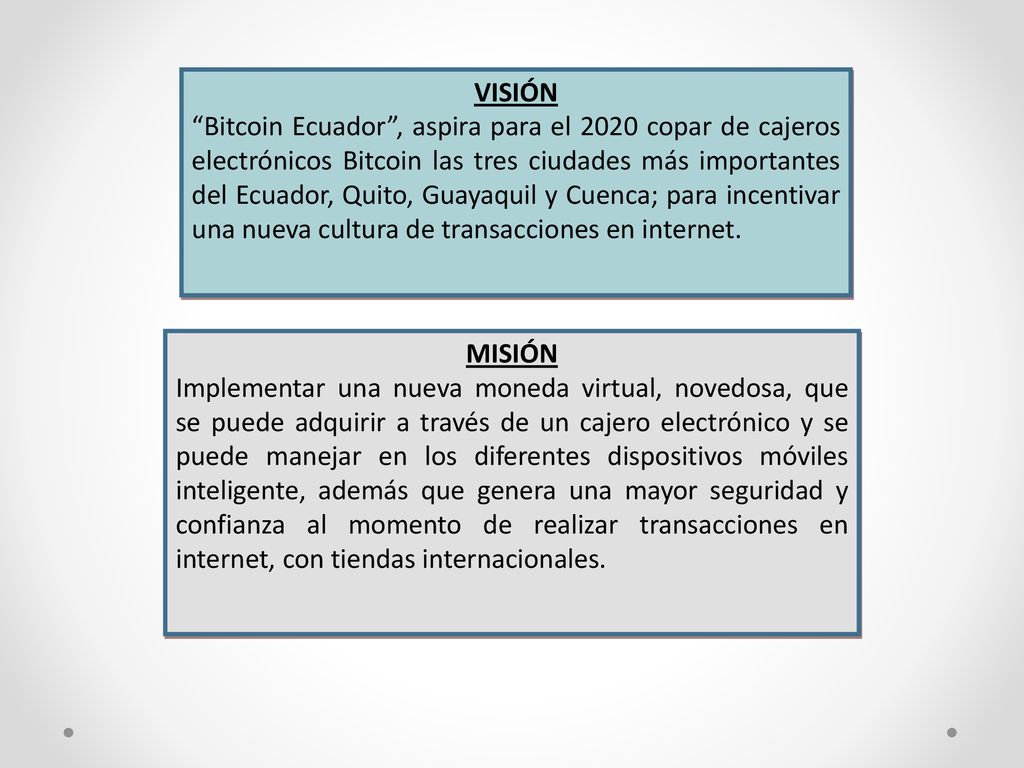 VISIÓN

“Bitcoin Ecuador”, aspira para el 2020 copar de cajeros electrónicos Bitcoin las tres ciudades más importantes del Ecuador, Quito, Guayaquil y Cuenca; para incentivar una nueva cultura de transacciones en internet.

MISIÓN

Implementar una nueva moneda virtual, novedosa, que se puede adquirir a través de un cajero electrónico y se puede manejar en los diferentes dispositivos móviles inteligente, además que genera una mayor seguridad y confianza al momento de realizar transacciones en internet, con tiendas internacionales.